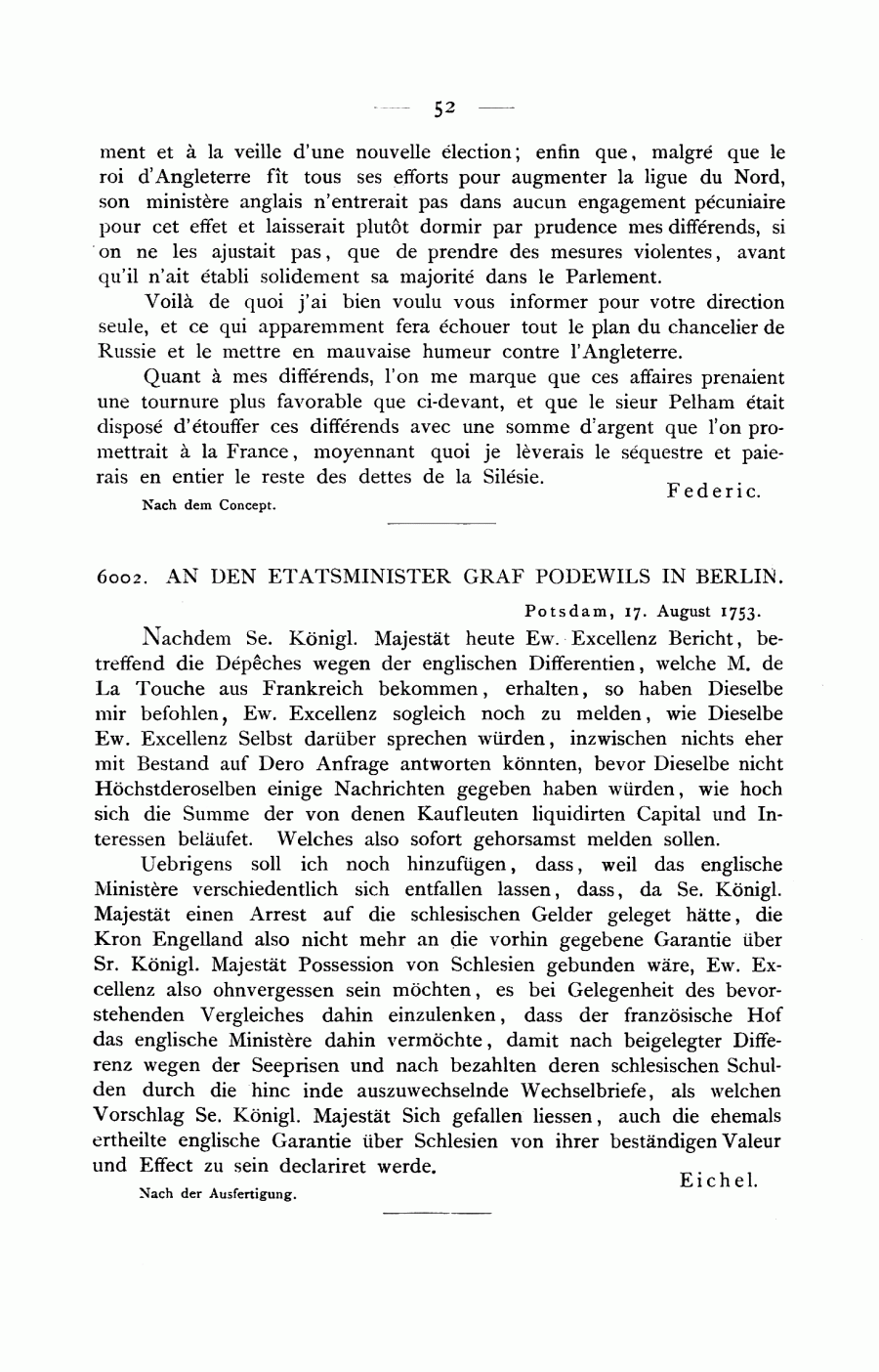 — 52 —

ment et à la veille d'une nouvelle élection; enfin que, malgré que le roi d'Angleterre fît tous ses efforts pour augmenter la ligue du Nord, son ministère anglais n'entrerait pas dans aucun engagement pécuniaire pour cet effet et laisserait plutôt dormir par prudence mes différends, si on ne les ajustait pas, que de prendre des mesures violentes, avant qu'il n'ait établi solidement sa majorité dans le Parlement.

Voilà de quoi j'ai bien voulu vous informer pour votre direction seule, et ce qui apparemment fera échouer tout le plan du chancelier de Russie et le mettre en mauvaise humeur contre l'Angleterre.

Quant à mes différends, l'on me marque que ces affaires prenaient une tournure plus favorable que ci-devant, et que le sieur Pelham était disposé d'étouffer ces différends avec une somme d'argent que l'on promettrait à la France, moyennant quoi je lèverais le séquestre et paierais en entier le reste des dettes de la Silésie.

Federic.

Nach dem Concept.

6002. AN DEN ETATSMINISTER GRAF PODEWILS IN BERLIN.

Potsdam, 17. August 1753.

Nachdem Se. Königl. Majestät heute Ew. Excellenz Bericht, betreffend die Dépêches wegen der englischen Differentien, welche M. de La Touche aus Frankreich bekommen, erhalten, so haben Dieselbe mir befohlen, Ew. Excellenz sogleich noch zu melden, wie Dieselbe Ew. Excellenz Selbst darüber sprechen würden, inzwischen nichts eher mit Bestand auf Dero Anfrage antworten könnten, bevor Dieselbe nicht Höchstderoselben einige Nachrichten gegeben haben würden, wie hoch sich die Summe der von denen Kaufleuten liquidirten Capital und Interessen beläufet. Welches also sofort gehorsamst melden sollen.

Uebrigens soll ich noch hinzufügen, dass, weil das englische Ministère verschiedentlich sich entfallen lassen, dass, da Se. Königl. Majestät einen Arrest auf die schlesischen Gelder geleget hätte, die Kron Engelland also nicht mehr an die vorhin gegebene Garantie über Sr. Königl. Majestät Possession von Schlesien gebunden wäre, Ew. Excellenz also ohnvergessen sein möchten, es bei Gelegenheit des bevorstehenden Vergleiches dahin einzulenken, dass der französische Hof das englische Ministère dahin vermöchte, damit nach beigelegter Differenz wegen der Seeprisen und nach bezahlten deren schlesischen Schulden durch die hinc inde auszuwechselnde Wechselbriefe, als welchen Vorschlag Se. Königl. Majestät Sich gefallen liessen, auch die ehemals ertheilte englische Garantie über Schlesien von ihrer beständigen Valeur und Effect zu sein declariret werde.

Eichel.

Nach der Ausfertigung.